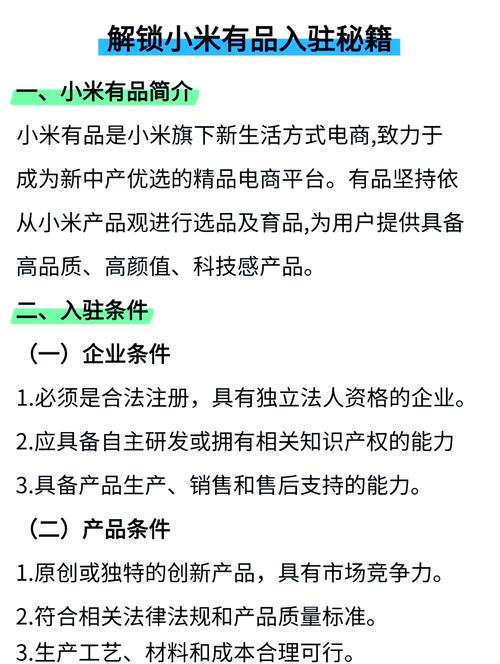 解锁小米有品入驻秘籍

一、小米有品简介

小米有品是小米旗下新生活方式电商,致力于成为新中产优选的精品电商平台。有品坚持依从小米产品观进行选品及育品,为用户提供具备高品质、高颜值、科技感产品。

二、入驻条件

（一）企业条件

1.必须是合法注册，具有独立法人资格的企业。

2.应具备自主研发或拥有相关知识产权的能力

3.具备产品生产、销售和售后支持的能力。

（二）产品条件

1.原创或独特的创新产品，具有市场竞争力。

2.符合相关法律法规和产品质量标准。

3.生产工艺、材料和成本合理可行。